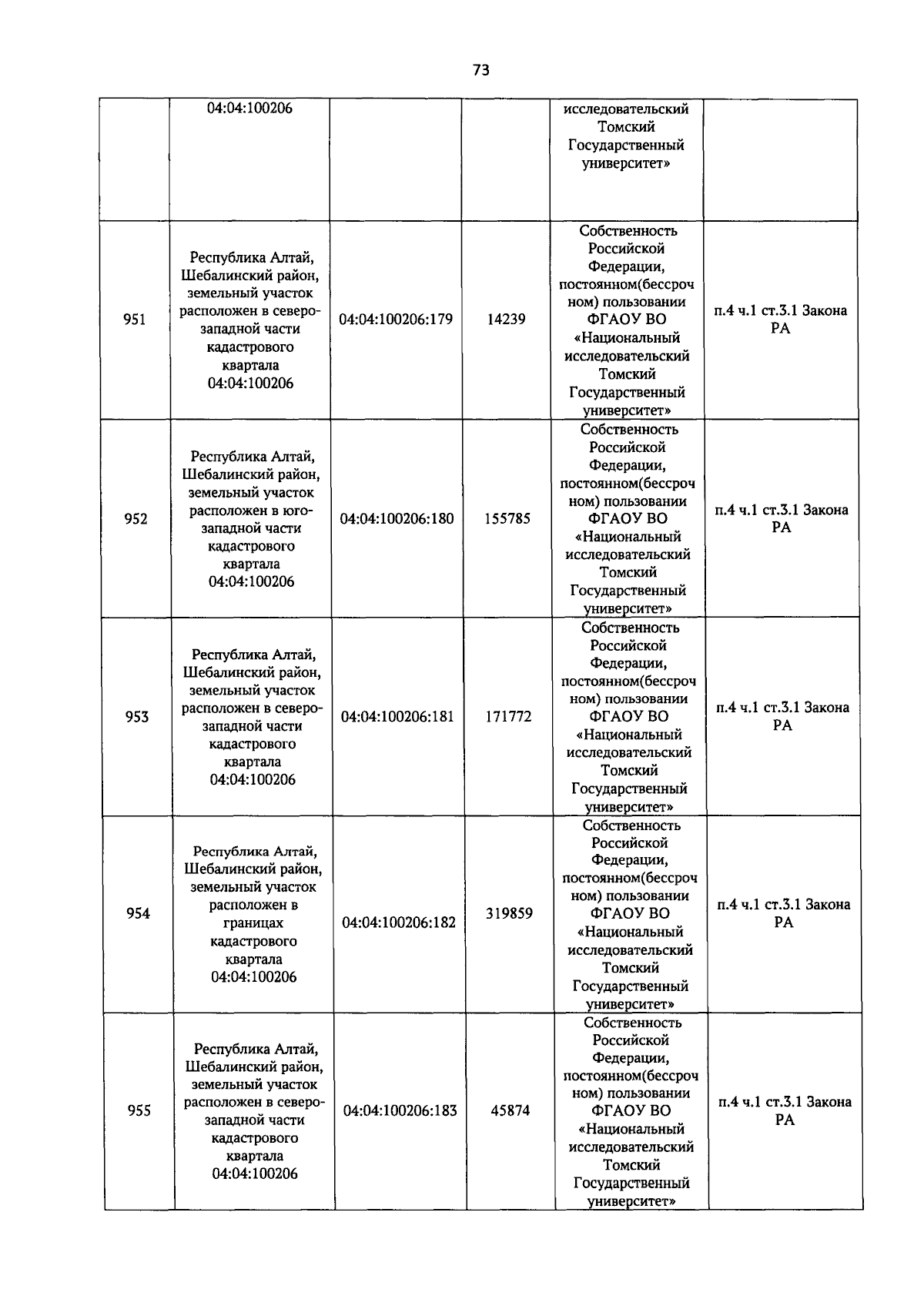 73

|  |  |  |  |  |  |
|---|---|---|---|---|---|
|  | 04:04:100206 |  |  | исследовательский Томский Государственный университет» |  |
| 951 | Республика Алтай, Шебалинский район, земельный участок расположен в северо-западной части кадастрового квартала 04:04:100206 | 04:04:100206:179 | 14239 | Собственность Российской Федерации, постоянном(бессрочном) пользовании ФГАОУ ВО «Национальный исследовательский Томский Государственный университет» | п.4 ч.1 ст.3.1 Закона РА |
| 952 | Республика Алтай, Шебалинский район, земельный участок расположен в юго-западной части кадастрового квартала 04:04:100206 | 04:04:100206:180 | 155785 | Собственность Российской Федерации, постоянном(бессрочном) пользовании ФГАОУ ВО «Национальный исследовательский Томский Государственный университет» | п.4 ч.1 ст.3.1 Закона РА |
| 953 | Республика Алтай, Шебалинский район, земельный участок расположен в северо-западной части кадастрового квартала 04:04:100206 | 04:04:100206:181 | 171772 | Собственность Российской Федерации, постоянном(бессрочном) пользовании ФГАОУ ВО «Национальный исследовательский Томский Государственный университет» | п.4 ч.1 ст.3.1 Закона РА |
| 954 | Республика Алтай, Шебалинский район, земельный участок расположен в границах кадастрового квартала 04:04:100206 | 04:04:100206:182 | 319859 | Собственность Российской Федерации, постоянном(бессрочном) пользовании ФГАОУ ВО «Национальный исследовательский Томский Государственный университет» | п.4 ч.1 ст.3.1 Закона РА |
| 955 | Республика Алтай, Шебалинский район, земельный участок расположен в северо-западной части кадастрового квартала 04:04:100206 | 04:04:100206:183 | 45874 | Собственность Российской Федерации, постоянном(бессрочном) пользовании ФГАОУ ВО «Национальный исследовательский Томский Государственный университет» | п.4 ч.1 ст.3.1 Закона РА |